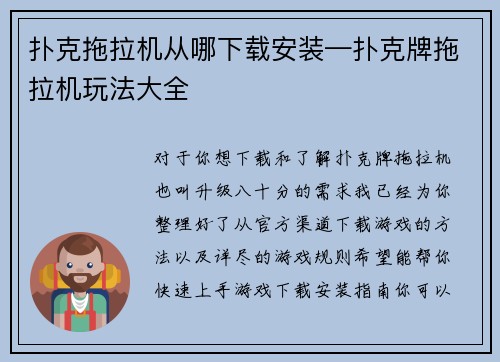 扑克拖拉机从哪下载安装—扑克牌拖拉机玩法大全

对于你想下载和了解扑克牌拖拉机也叫升级八十分的需求我已经为你整理好了从官方渠道下载游戏的方法以及详尽的游戏规则希望能帮你快速上手游戏下载安装指南你可以